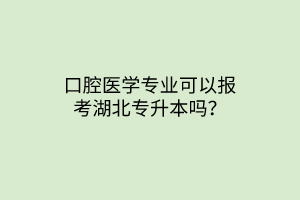 口腔医学专业可以报考湖北专升本吗？